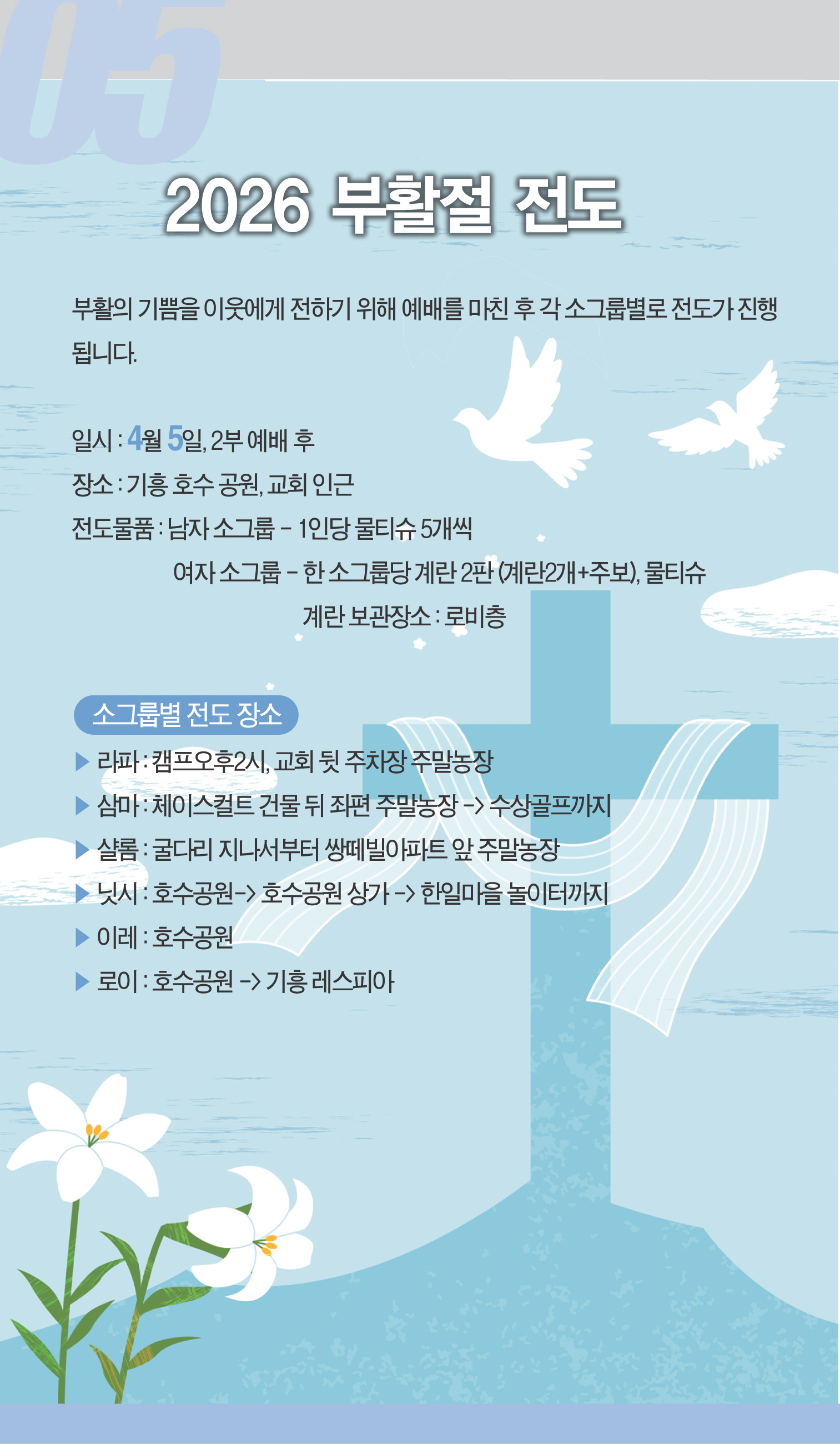 05

2026 부활절 전도

부활의 기쁨을 이웃에게 전하기 위해 예배를 마친 후 각 소그룹별로 전도가 진행됩니다.

일시 : 4월 5일, 2부 예배 후
장소 : 기흥 호수 공원, 교회 인근
전도물품 : 남자 소그룹 - 1인당 물티슈 5개씩
여자 소그룹 - 한 소그룹당 계란 2판 (계란2개+주보), 물티슈
계란 보관장소 : 로비층

소그룹별 전도 장소
▶ 라파 : 캠프오후2시, 교회 뒷 주차장 주말농장
▶ 삼마 : 체이스컬트 건물 뒤 좌편 주말농장 -> 수상골프까지
▶ 샬롬 : 굴다리 지나서부터 쌍떼빌아파트 앞 주말농장
▶ 닛시 : 호수공원-> 호수공원 상가 -> 한일마을 놀이터까지
▶ 이레 : 호수공원
▶ 로이 : 호수공원 -> 기흥 레스피아